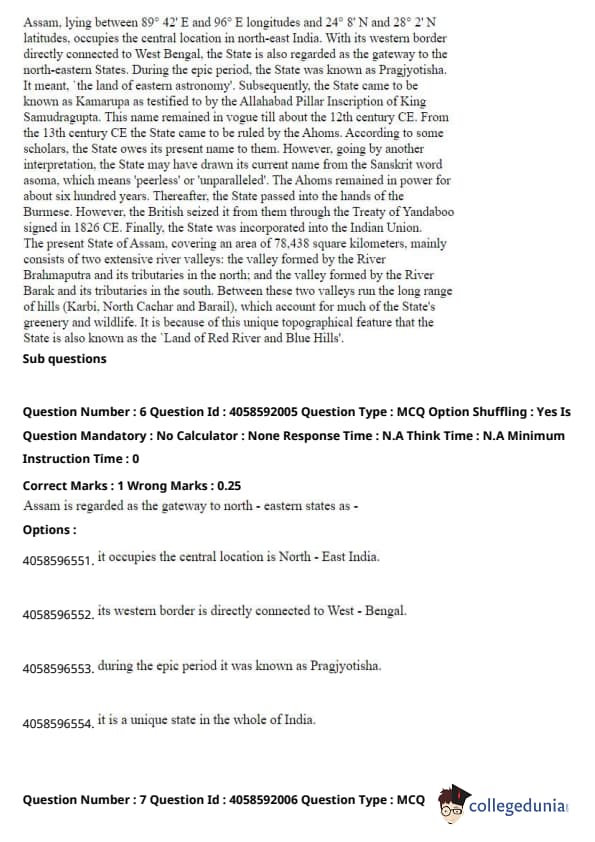 Assam, lying between 89° 42' E and 96° E longitudes and 24° 8' N and 28° 2' N latitudes, occupies the central location in north-east India. With its western border directly connected to West Bengal, the State is also regarded as the gateway to the north-eastern States. During the epic period, the State was known as Pragjyotisha. It meant, 'the land of eastern astronomy'. Subsequently, the State came to be known as Kamarupa as testified to by the Allahabad Pillar Inscription of King Samudragupta. This name remained in vogue till about the 12th century CE. From the 13th century CE the State came to be ruled by the Ahoms. According to some scholars, the State owes its present name to them. However, going by another interpretation, the State may have drawn its current name from the Sanskrit word asoma, which means 'peerless' or 'unparalleled'. The Ahoms remained in power for about six hundred years. Thereafter, the State passed into the hands of the Burmese. However, the British seized it from them through the Treaty of Yandaboo signed in 1826 CE. Finally, the State was incorporated into the Indian Union.
The present State of Assam, covering an area of 78,438 square kilometers, mainly consists of two extensive river valleys: the valley formed by the River Brahmaputra and its tributaries in the north; and the valley formed by the River Barak and its tributaries in the south. Between these two valleys run the long range of hills (Karbi, North Cachar and Barail), which account for much of the State's greenery and wildlife. It is because of this unique topographical feature that the State is also known as the 'Land of Red River and Blue Hills'.

Sub questions

Question Number : 6 Question Id : 4058592005 Question Type : MCQ Option Shuffling : Yes Is Question Mandatory : No Calculator : None Response Time : N.A Think Time : N.A Minimum Instruction Time : 0

Correct Marks : 1 Wrong Marks : 0.25
Assam is regarded as the gateway to north - eastern states as -

Options :

4058596551. it occupies the central location is North - East India.

4058596552. its western border is directly connected to West - Bengal.

4058596553. during the epic period it was known as Pragjyotisha.

4058596554. it is a unique state in the whole of India.

Question Number : 7 Question Id : 4058592006 Question Type : MCQ

collegedunia